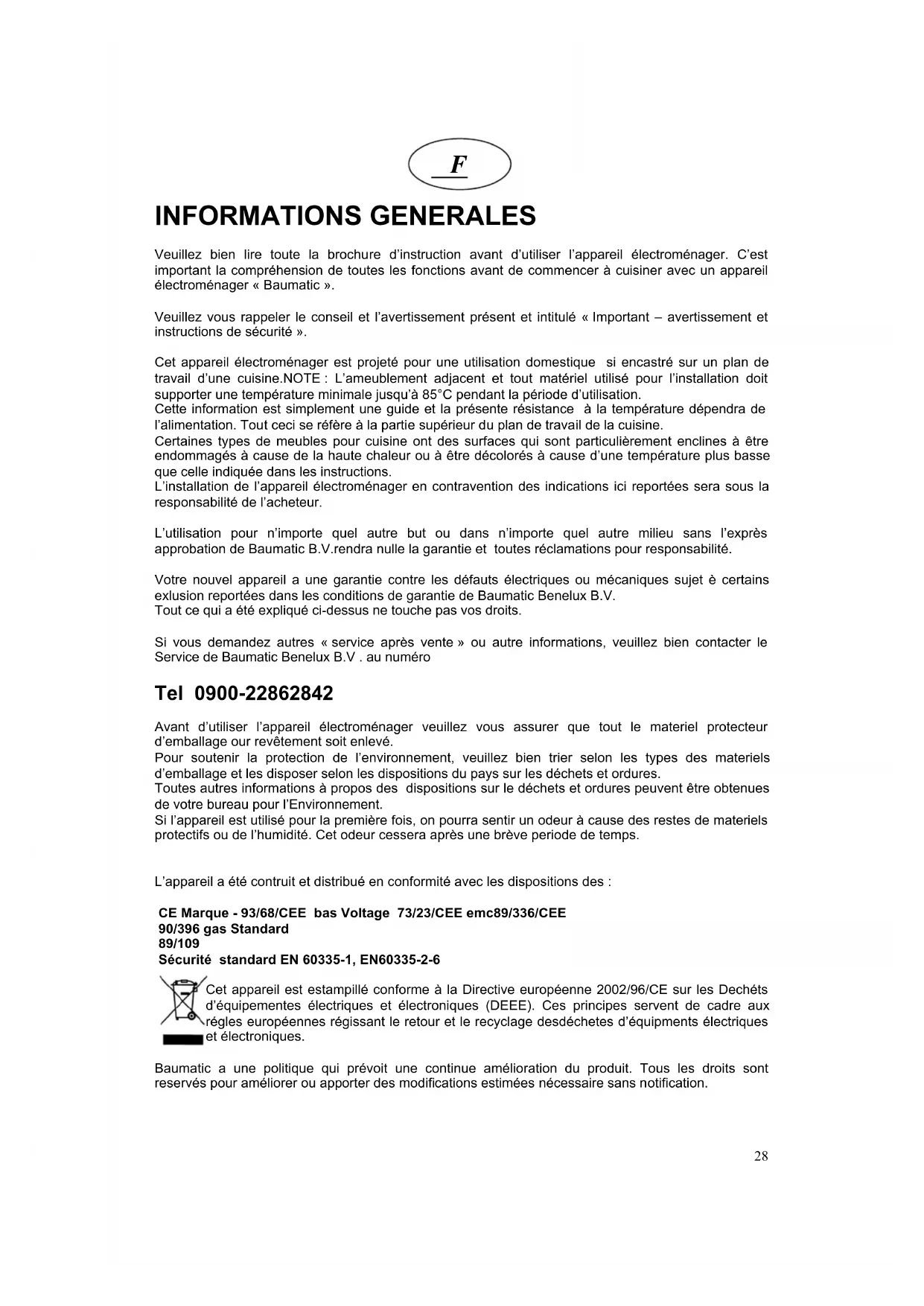 F

INFORMATIONS GENERALES

Veuillez bien lire toute la brochure d'instruction avant d'utiliser l'appareil électroménager. C'est important la compréhension de toutes les fonctions avant de commencer à cuisiner avec un appareil électroménager « Baumatic ».

Veuillez vous rappeler le conseil et l'avertissement présent et intitulé « Important – avertissement et instructions de sécurité ».

Cet appareil électroménager est projeté pour une utilisation domestique si encastré sur un plan de travail d'une cuisine.NOTE : L'ameublement adjacent et tout matériel utilisé pour l'installation doit supporter une température minimale jusqu'à 85°C pendant la période d'utilisation.
Cette information est simplement une guide et la présente résistance à la température dépendra de l'alimentation. Tout ceci se réfère à la partie supérieur du plan de travail de la cuisine.
Certaines types de meubles pour cuisine ont des surfaces qui sont particulièrement enclines à être endommagés à cause de la haute chaleur ou à être décolorés à cause d'une température plus basse que celle indiquée dans les instructions.
L'installation de l'appareil électroménager en contravention des indications ici reportées sera sous la responsabilité de l'acheteur.

L'utilisation pour n'importe quel autre but ou dans n'importe quel autre milieu sans l'exprès approbation de Baumatic B.V.rendra nulle la garantie et toutes réclamations pour responsabilité.

Votre nouvel appareil a une garantie contre les défauts électriques ou mécaniques sujet è certains exlusion reportées dans les conditions de garantie de Baumatic Benelux B.V.
Tout ce qui a été expliqué ci-dessus ne touche pas vos droits.

Si vous demandez autres « service après vente » ou autre informations, veuillez bien contacter le Service de Baumatic Benelux B.V . au numéro

Tel 0900-22862842

Avant d'utiliser l'appareil électroménager veuillez vous assurer que tout le materiel protecteur d'emballage our revêtement soit enlevé.
Pour soutenir la protection de l'environnement, veuillez bien trier selon les types des materiels d'emballage et les disposer selon les dispositions du pays sur les déchets et ordures.
Toutes autres informations à propos des dispositions sur le déchets et ordures peuvent être obtenues de votre bureau pour l'Environnement.
Si l'appareil est utilisé pour la première fois, on pourra sentir un odeur à cause des restes de materiels protectifs ou de l'humidité. Cet odeur cessera après une brève periode de temps.

L'appareil a été contruit et distribué en conformité avec les dispositions des :

CE Marque - 93/68/CEE bas Voltage 73/23/CEE emc89/336/CEE
90/396 gas Standard
89/109
Sécurité standard EN 60335-1, EN60335-2-6

Cet appareil est estampillé conforme à la Directive européenne 2002/96/CE sur les Dechéts d'équipementes électriques et électroniques (DEEE). Ces principes servent de cadre aux régles européennes régissant le retour et le recyclage desdéchetes d'équipments électriques et électroniques.

Baumatic a une politique qui prévoit une continue amélioration du produit. Tous les droits sont reservés pour améliorer ou apporter des modifications estimées nécessaire sans notification.

28